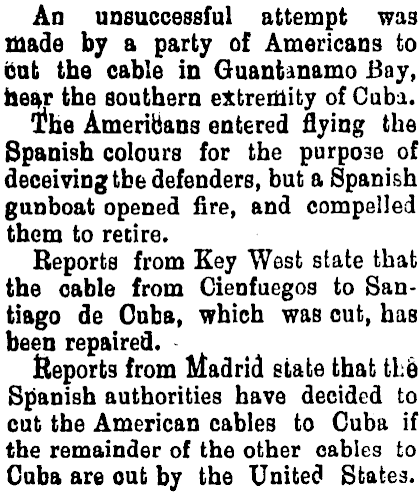 An unsuccessful attempt was made by a party of Americans to cut the cable in Guantanamo Bay, near the southern extremity of Cuba.

The Americans entered flying the Spanish colours for the purpose of deceiving the defenders, but a Spanish gunboat opened fire, and compelled them to retire.

Reports from Key West state that the cable from Cienfuegos to Santiago de Cuba, which was cut, has been repaired.

Reports from Madrid state that the Spanish authorities have decided to cut the American cables to Cuba if the remainder of the other cables to Cuba are cut by the United States.